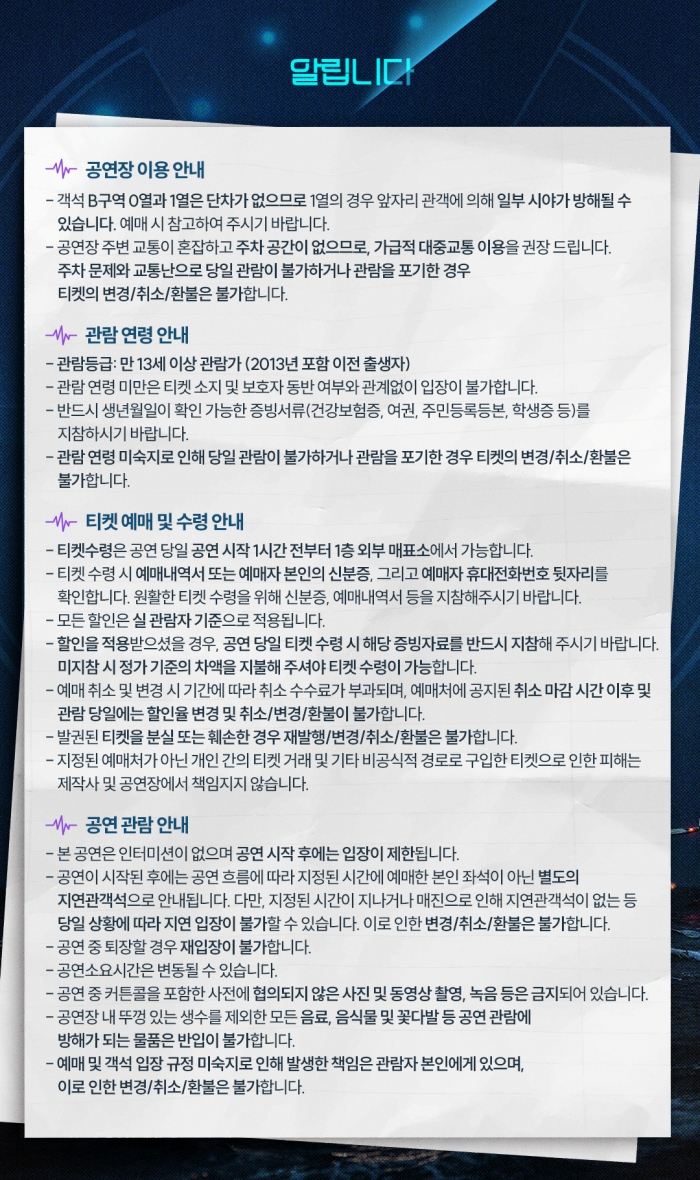 알립니다

공연장 이용 안내

- 객석 B구역 0열과 1열은 단차가 없으므로 1열의 경우 앞자리 관객에 의해 일부 시야가 방해될 수 있습니다. 예매 시 참고하여 주시기 바랍니다.
- 공연장 주변 교통이 혼잡하고 주차 공간이 없으므로, 가급적 대중교통 이용을 권장 드립니다. 주차 문제와 교통난으로 당일 관람이 불가하거나 관람을 포기한 경우 티켓의 변경/취소/환불은 불가합니다.

관람 연령 안내

- 관람등급: 만 13세 이상 관람가 (2013년 포함 이전 출생자)
- 관람 연령 미만은 티켓 소지 및 보호자 동반 여부와 관계없이 입장이 불가합니다.
- 반드시 생년월일이 확인 가능한 증빙서류(건강보험증, 여권, 주민등록등본, 학생증 등)를 지참하시기 바랍니다.
- 관람 연령 미숙지로 인해 당일 관람이 불가하거나 관람을 포기한 경우 티켓의 변경/취소/환불은 불가합니다.

티켓 예매 및 수령 안내

- 티켓수령은 공연 당일 공연 시작 1시간 전부터 1층 외부 매표소에서 가능합니다.
- 티켓 수령 시 예매내역서 또는 예매자 본인의 신분증, 그리고 예매자 휴대전화번호 뒷자리를 확인합니다. 원활한 티켓 수령을 위해 신분증, 예매내역서 등을 지참해주시기 바랍니다.
- 모든 할인은 실 관람자 기준으로 적용됩니다.
- 할인을 적용받으셨을 경우, 공연 당일 티켓 수령 시 해당 증빙자료를 반드시 지참해 주시기 바랍니다. 미지참 시 정가 기준의 차액을 지불해 주셔야 티켓 수령이 가능합니다.
- 예매 취소 및 변경 시 기간에 따라 취소 수수료가 부과되며, 예매처에 공지된 취소 마감 시간 이후 및 관람 당일에는 할인율 변경 및 취소/변경/환불이 불가합니다.
- 발권된 티켓을 분실 또는 훼손한 경우 재발행/변경/취소/환불은 불가합니다.
- 지정된 예매처가 아닌 개인 간의 티켓 거래 및 기타 비공식적 경로로 구입한 티켓으로 인한 피해는 제작사 및 공연장에서 책임지지 않습니다.

공연 관람 안내

- 본 공연은 인터미션이 없으며 공연 시작 후에는 입장이 제한됩니다.
- 공연이 시작된 후에는 공연 흐름에 따라 지정된 시간에 예매한 본인 좌석이 아닌 별도의 지연관객석으로 안내됩니다. 다만, 지정된 시간이 지나거나 매진으로 인해 지연관객석이 없는 등 당일 상황에 따라 지연 입장이 불가할 수 있습니다. 이로 인한 변경/취소/환불은 불가합니다.
- 공연 중 퇴장할 경우 재입장이 불가합니다.
- 공연소요시간은 변동될 수 있습니다.
- 공연 중 커튼콜을 포함한 사전에 협의되지 않은 사진 및 동영상 촬영, 녹음 등은 금지되어 있습니다.
- 공연장 내 뚜껑 있는 생수를 제외한 모든 음료, 음식물 및 꽃다발 등 공연 관람에 방해가 되는 물품은 반입이 불가합니다.
- 예매 및 객석 입장 규정 미숙지로 인해 발생한 책임은 관람자 본인에게 있으며, 이로 인한 변경/취소/환불은 불가합니다.